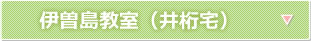 伊曽島教室（井桁宅）